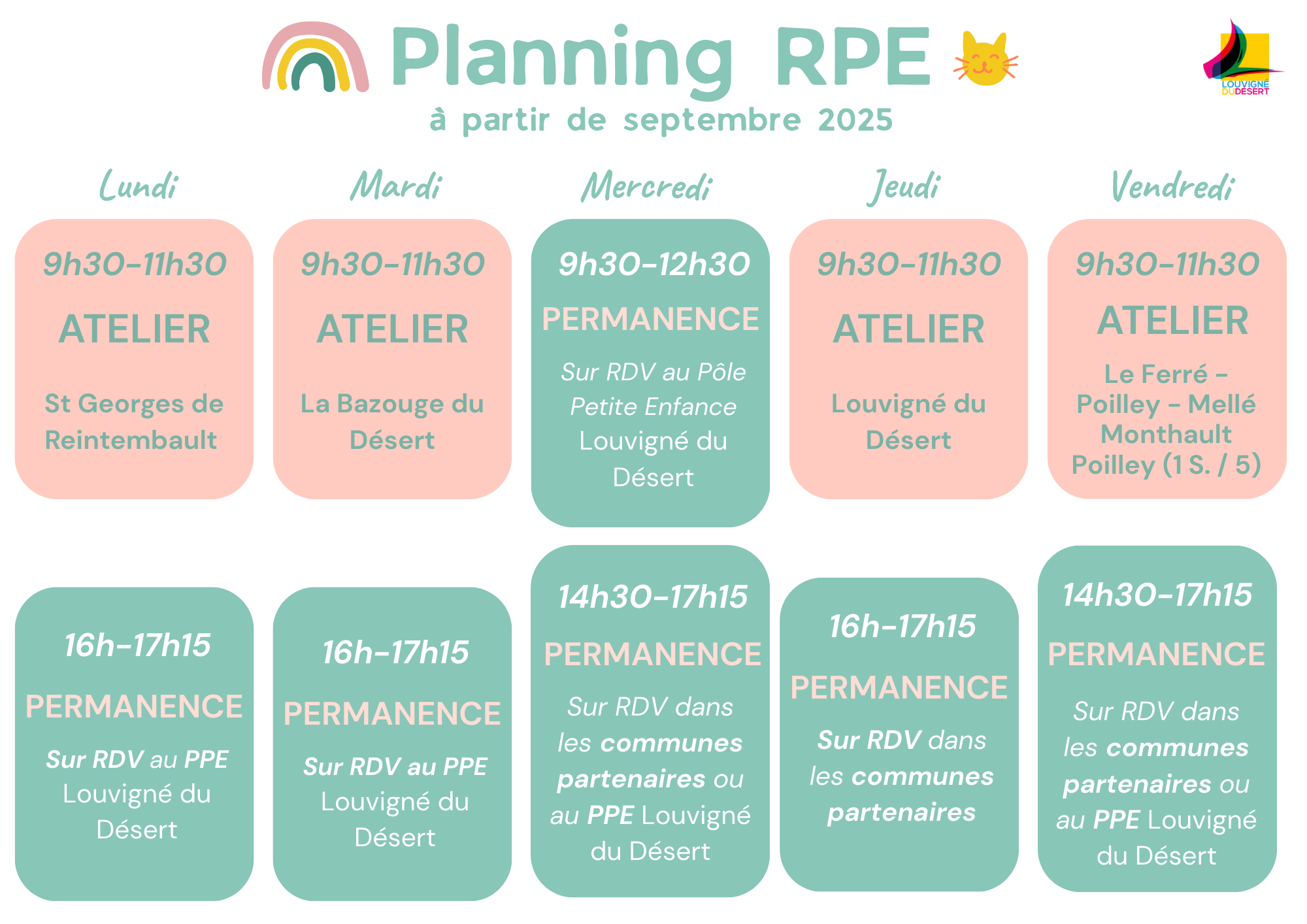 Planning RPE
à partir de septembre 2025

LOUVIGNÉ DU DÉSERT

Lundi

9h30-11h30
ATELIER
St Georges de Reintembault

16h-17h15
PERMANENCE
Sur RDV au PPE Louvigné du Désert

Mardi

9h30-11h30
ATELIER
La Bazouge du Désert

16h-17h15
PERMANENCE
Sur RDV au PPE Louvigné du Désert

Mercredi

9h30-12h30
PERMANENCE
Sur RDV au Pôle Petite Enfance Louvigné du Désert

14h30-17h15
PERMANENCE
Sur RDV dans les communes partenaires ou au PPE Louvigné du Désert

Jeudi

9h30-11h30
ATELIER
Louvigné du Désert

16h-17h15
PERMANENCE
Sur RDV dans les communes partenaires

Vendredi

9h30-11h30
ATELIER
Le Ferré - Poilley - Mellé Monthault Poilley (1 S. / 5)

14h30-17h15
PERMANENCE
Sur RDV dans les communes partenaires ou au PPE Louvigné du Désert